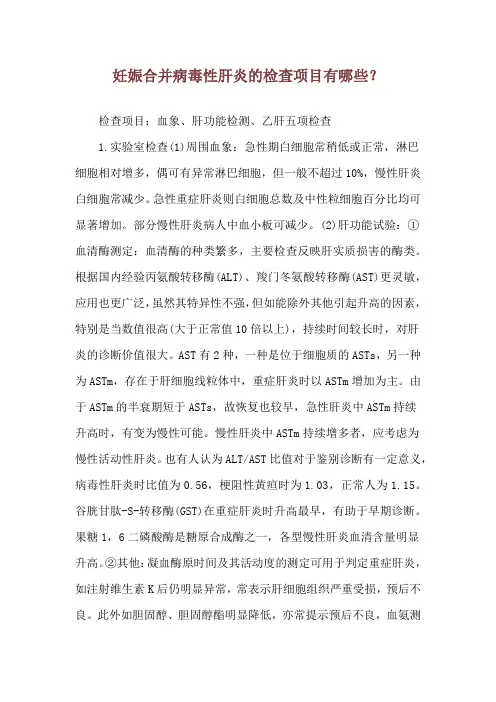 妊娠合并病毒性肝炎的检查项目有哪些?

检查项目：血象、肝功能检测、乙肝五项检查

1.实验室检查(1)周围血象：急性期白细胞常稍低或正常，淋巴细胞相对增多，偶可有异常淋巴细胞，但一般不超过10%，慢性肝炎白细胞常减少。急性重症肝炎则白细胞总数及中性粒细胞百分比均可显著增加。部分慢性肝炎病人中血小板可减少。(2)肝功能试验：①血清酶测定：血清酶的种类繁多，主要检查反映肝实质损害的酶类。根据国内经验丙氨酸转移酶(ALT)、羧门冬氨酸转移酶(AST)更灵敏，应用也更广泛，虽然其特异性不强，但如能除外其他引起升高的因素，特别是当数值很高(大于正常值10倍以上)，持续时间较长时，对肝炎的诊断价值很大。AST有2种，一种是位于细胞质的ASTs，另一种为ASTm，存在于肝细胞线粒体中，重症肝炎时以ASTm增加为主。由于ASTm的半衰期短于ASTs，故恢复也较早，急性肝炎中ASTm持续升高时，有变为慢性可能。慢性肝炎中ASTm持续增多者，应考虑为慢性活动性肝炎。也有人认为ALT/AST比值对于鉴别诊断有一定意义，病毒性肝炎时比值为0.56，梗阻性黄疸时为1.03，正常人为1.15。谷胱甘肽-S-转移酶(GST)在重症肝炎时升高最早，有助于早期诊断。果糖1，6二磷酸酶是糖原合成酶之一，各型慢性肝炎血清含量明显升高。②其他：凝血酶原时间及其活动度的测定可用于判定重症肝炎，如注射维生素K后仍明显异常，常表示肝细胞组织严重受损，预后不良。此外如胆固醇、胆固醇酯明显降低，亦常提示预后不良，血氨测